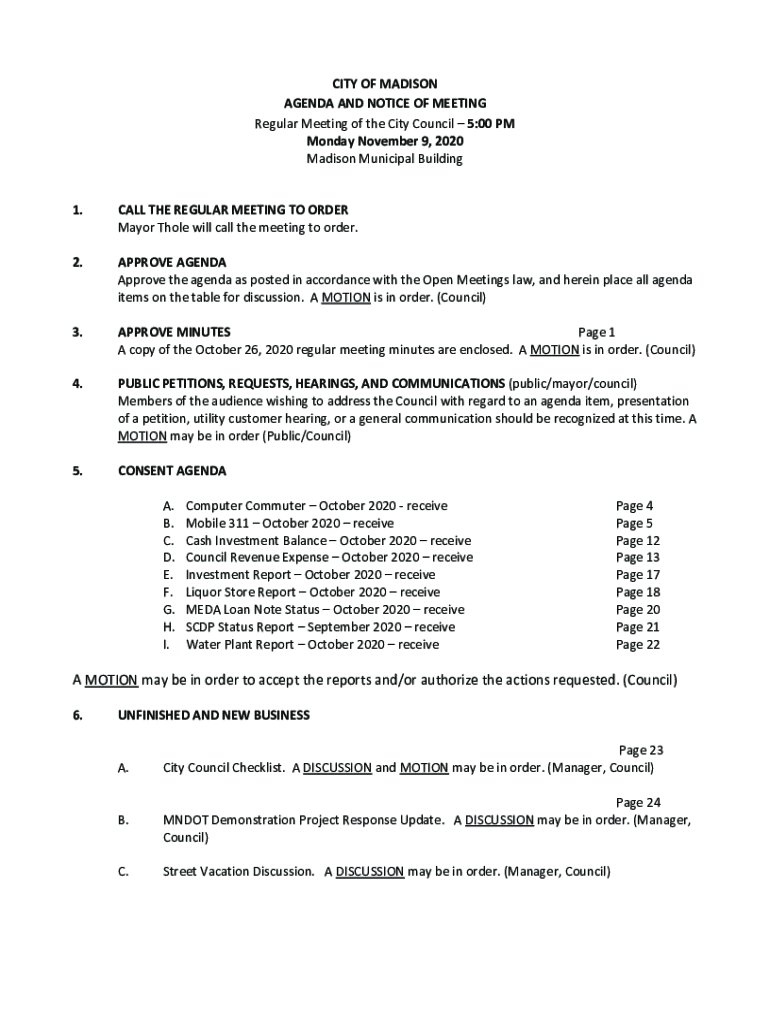 CITY OF MADISON
AGENDA AND NOTICE OF MEETING
Regular Meeting of the City Council – 5:00 PM
Monday November 9, 2020
Madison Municipal Building

1. CALL THE REGULAR MEETING TO ORDER
Mayor Thole will call the meeting to order.

2. APPROVE AGENDA
Approve the agenda as posted in accordance with the Open Meetings law, and herein place all agenda items on the table for discussion. A MOTION is in order. (Council)

3. APPROVE MINUTES Page 1
A copy of the October 26, 2020 regular meeting minutes are enclosed. A MOTION is in order. (Council)

4. PUBLIC PETITIONS, REQUESTS, HEARINGS, AND COMMUNICATIONS (public/mayor/council)
Members of the audience wishing to address the Council with regard to an agenda item, presentation of a petition, utility customer hearing, or a general communication should be recognized at this time. A MOTION may be in order (Public/Council)

5. CONSENT AGENDA

A. Computer Commuter – October 2020 - receive Page 4
B. Mobile 311 – October 2020 – receive Page 5
C. Cash Investment Balance – October 2020 – receive Page 12
D. Council Revenue Expense – October 2020 – receive Page 13
E. Investment Report – October 2020 – receive Page 17
F. Liquor Store Report – October 2020 – receive Page 18
G. MEDA Loan Note Status – October 2020 – receive Page 20
H. SCDP Status Report – September 2020 – receive Page 21
I. Water Plant Report – October 2020 – receive Page 22

A MOTION may be in order to accept the reports and/or authorize the actions requested. (Council)

6. UNFINISHED AND NEW BUSINESS

Page 23
A. City Council Checklist. A DISCUSSION and MOTION may be in order. (Manager, Council)

Page 24
B. MNDOT Demonstration Project Response Update. A DISCUSSION may be in order. (Manager, Council)

C. Street Vacation Discussion. A DISCUSSION may be in order. (Manager, Council)